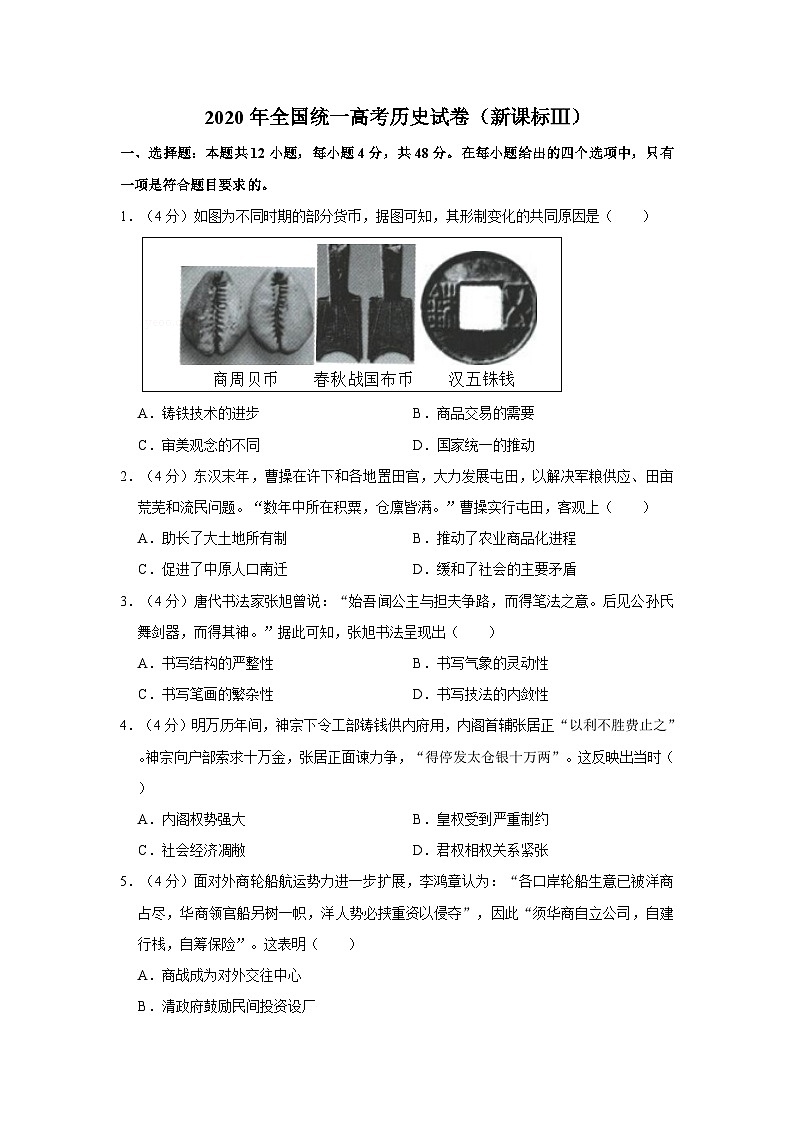 2020年全国统一高考历史试卷（新课标Ⅲ）

一、选择题：本题共12小题，每小题4分，共48分。在每小题给出的四个选项中，只有一项是符合题目要求的。

1.（4分）如图为不同时期的部分货币，据图可知，其形制变化的共同原因是（　　）

商周贝币　春秋战国布币　汉五铢钱

A．铸铁技术的进步　B．商品交易的需要

C．审美观念的不同　D．国家统一的推动

2.（4分）东汉末年，曹操在许下和各地置田官，大力发展屯田，以解决军粮供应、田亩荒芜和流民问题。“数年中所在积粟，仓廪皆满。”曹操实行屯田，客观上（　　）

A．助长了大土地所有制　B．推动了农业商品化进程

C．促进了中原人口南迁　D．缓和了社会的主要矛盾

3.（4分）唐代书法家张旭曾说：“始吾闻公主与担夫争路，而得笔法之意。后见公孙氏舞剑器，而得其神。”据此可知，张旭书法呈现出（　　）

A．书写结构的严整性　B．书写气象的灵动性

C．书写笔画的繁杂性　D．书写技法的内敛性

4.（4分）明万历年间，神宗下令工部铸钱供内府用，内阁首辅张居正“以利不胜费止之”。神宗向户部索求十万金，张居正面谏力争，“得停发太仓银十万两”。这反映出当时（　　）

A．内阁权势强大　B．皇权受到严重制约

C．社会经济凋敝　D．君权相权关系紧张

5.（4分）面对外商轮船航运势力进一步扩展，李鸿章认为：“各口岸轮船生意已被洋商占尽，华商领官船另树一帜，洋人势必挟重资以侵夺”，因此“须华商自立公司，自建行栈，自筹保险”。这表明（　　）

A．商战成为对外交往中心

B．清政府鼓励民间投资设厂